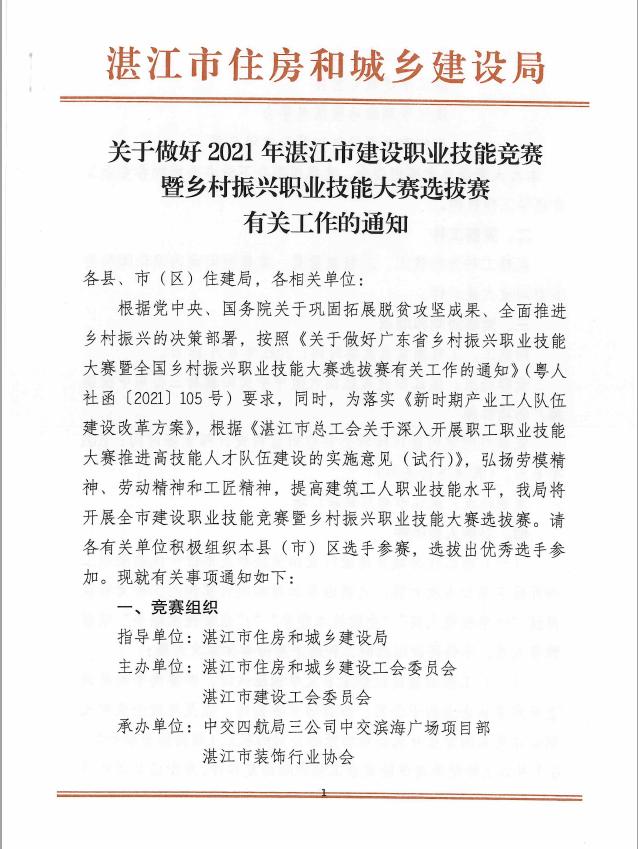 湛江市住房和城乡建设局

关于做好 2021 年湛江市建设职业技能竞赛暨乡村振兴职业技能大赛选拔赛有关工作的通知

各县、市（区）住建局，各相关单位：

根据党中央、国务院关于巩固拓展脱贫攻坚成果、全面推进乡村振兴的决策部署，按照《关于做好广东省乡村振兴职业技能大赛暨全国乡村振兴职业技能大赛选拔赛有关工作的通知》（粤人社函〔2021〕105 号）要求，同时，为落实《新时期产业工人队伍建设改革方案》，根据《湛江市总工会关于深入开展职工职业技能大赛推进高技能人才队伍建设的实施意见（试行）》，弘扬劳模精神、劳动精神和工匠精神，提高建筑工人职业技能水平，我局将开展全市建设职业技能竞赛暨乡村振兴职业技能大赛选拔赛。请各有关单位积极组织本县（市）区选手参赛，选拔出优秀选手参加。现就有关事项通知如下：

一、竞赛组织

指导单位：湛江市住房和城乡建设局

主办单位：湛江市住房和城乡建设工会委员会

湛江市建设工会委员会

承办单位：中交四航局三公司中交滨海广场项目部

湛江市装饰行业协会

1